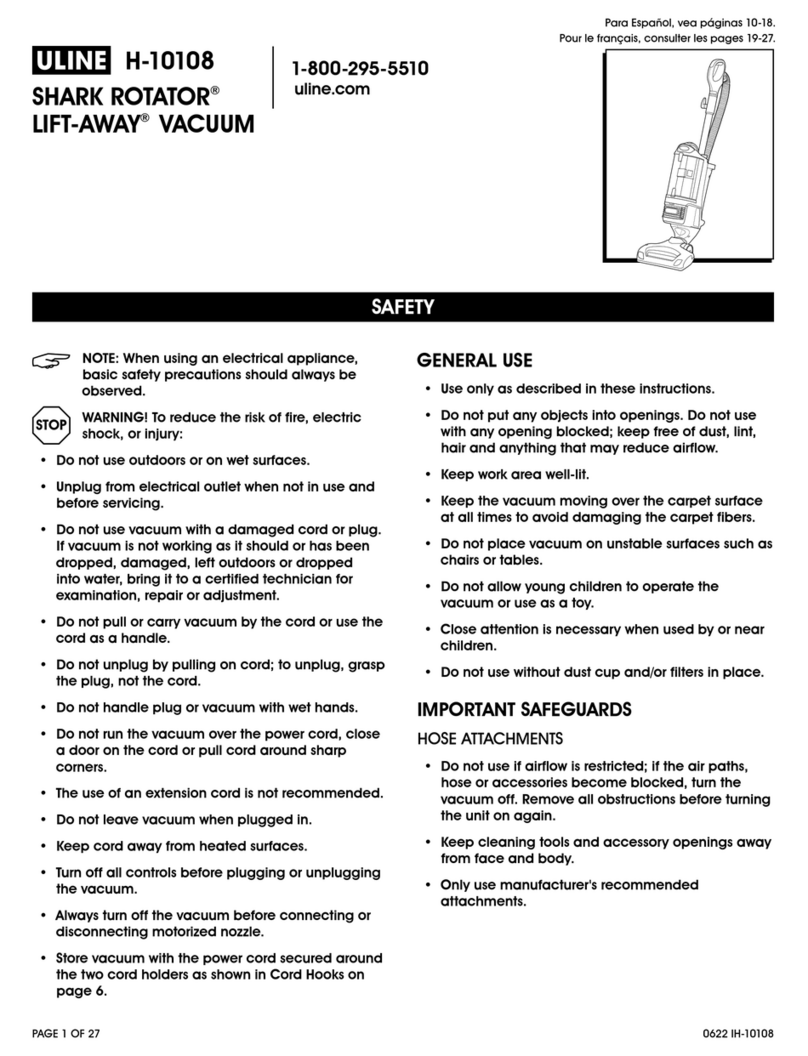 Para Español, vea páginas 10-18.
Pour le français, consulter les pages 19-27.

ULINE H-10108

SHARK ROTATOR®
LIFT-AWAY® VACUUM

1-800-295-5510
uline.com

SAFETY

NOTE: When using an electrical appliance, basic safety precautions should always be observed.

STOP WARNING! To reduce the risk of fire, electric shock, or injury:

• Do not use outdoors or on wet surfaces.

• Unplug from electrical outlet when not in use and before servicing.

• Do not use vacuum with a damaged cord or plug. If vacuum is not working as it should or has been dropped, damaged, left outdoors or dropped into water, bring it to a certified technician for examination, repair or adjustment.

• Do not pull or carry vacuum by the cord or use the cord as a handle.

• Do not unplug by pulling on cord; to unplug, grasp the plug, not the cord.

• Do not handle plug or vacuum with wet hands.

• Do not run the vacuum over the power cord, close a door on the cord or pull cord around sharp corners.

• The use of an extension cord is not recommended.

• Do not leave vacuum when plugged in.

• Keep cord away from heated surfaces.

• Turn off all controls before plugging or unplugging the vacuum.

• Always turn off the vacuum before connecting or disconnecting motorized nozzle.

• Store vacuum with the power cord secured around the two cord holders as shown in Cord Hooks on page 6.

GENERAL USE

• Use only as described in these instructions.

• Do not put any objects into openings. Do not use with any opening blocked; keep free of dust, lint, hair and anything that may reduce airflow.

• Keep work area well-lit.

• Keep the vacuum moving over the carpet surface at all times to avoid damaging the carpet fibers.

• Do not place vacuum on unstable surfaces such as chairs or tables.

• Do not allow young children to operate the vacuum or use as a toy.

• Close attention is necessary when used by or near children.

• Do not use without dust cup and/or filters in place.

IMPORTANT SAFEGUARDS

HOSE ATTACHMENTS

• Do not use if airflow is restricted; if the air paths, hose or accessories become blocked, turn the vacuum off. Remove all obstructions before turning the unit on again.

• Keep cleaning tools and accessory openings away from face and body.

• Only use manufacturer's recommended attachments.

PAGE 1 OF 27

0622 IH-10108